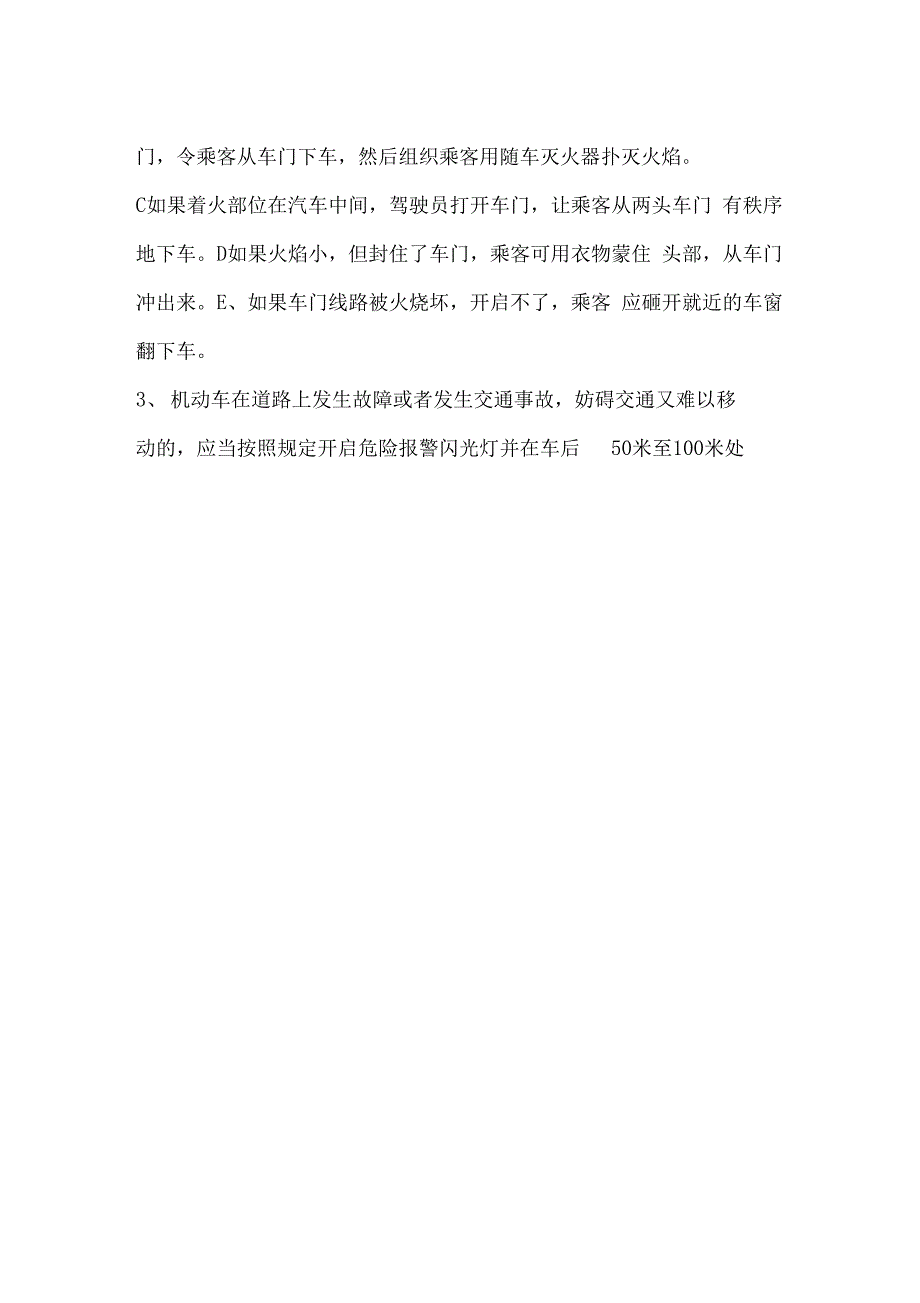 门，令乘客从车门下车，然后组织乘客用随车灭火器扑灭火焰。

C如果着火部位在汽车中间，驾驶员打开车门，让乘客从两头车门 有秩序地下车。D如果火焰小，但封住了车门，乘客可用衣物蒙住 头部，从车门冲出来。E、如果车门线路被火烧坏，开启不了，乘客 应砸开就近的车窗翻下车。

3、 机动车在道路上发生故障或者发生交通事故，妨碍交通又难以移动的，应当按照规定开启危险报警闪光灯并在车后 50米至100米处